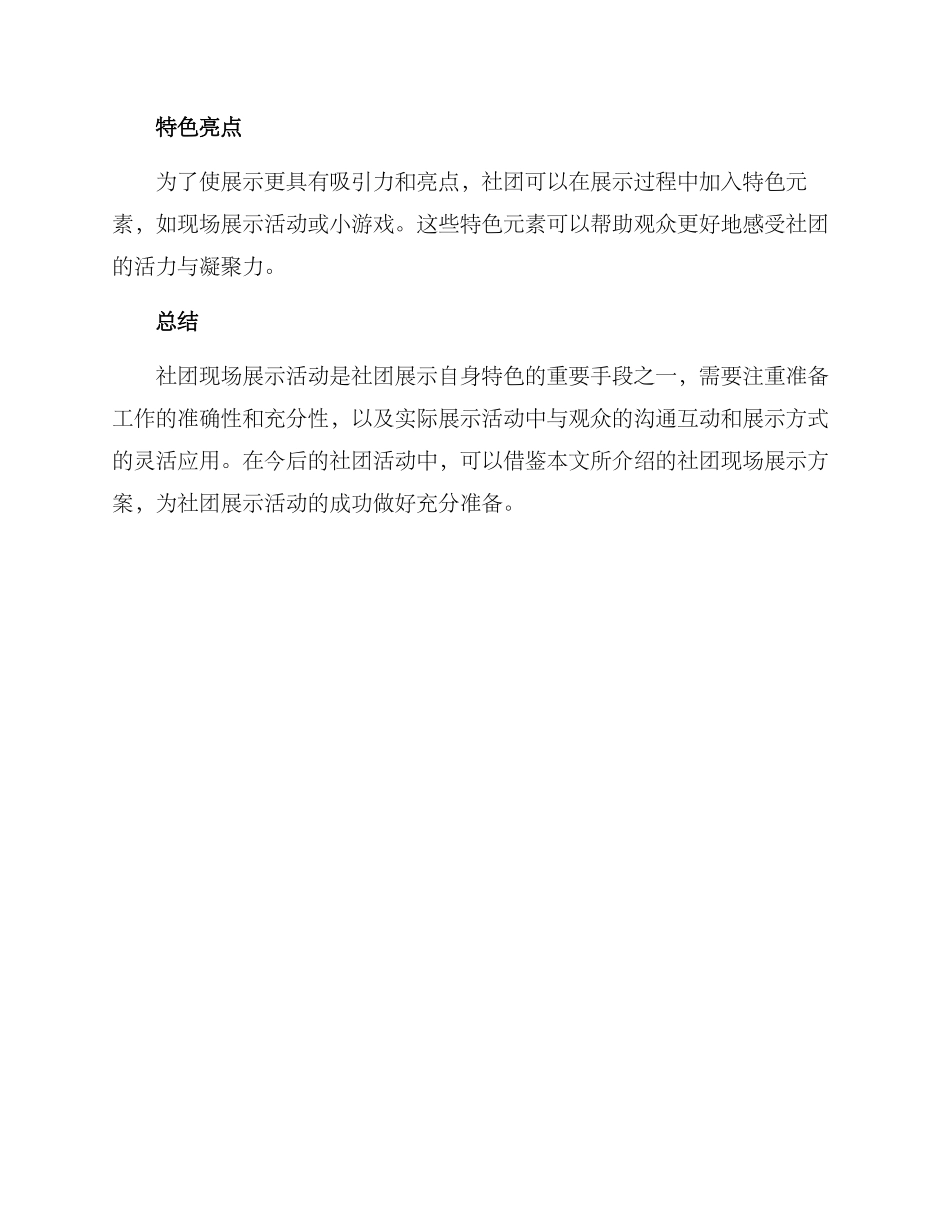 特色亮点

为了使展示更具有吸引力和亮点，社团可以在展示过程中加入特色元素，如现场展示活动或小游戏。这些特色元素可以帮助观众更好地感受社团的活力与凝聚力。

总结

社团现场展示活动是社团展示自身特色的重要手段之一，需要注重准备工作的准确性和充分性，以及实际展示活动中与观众的沟通互动和展示方式的灵活应用。在今后的社团活动中，可以借鉴本文所介绍的社团现场展示方案，为社团展示活动的成功做好充分准备。